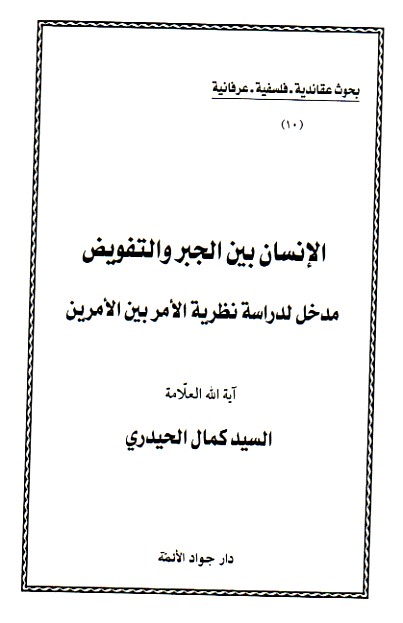 بحوث عقائدية . فلسفية . عرفانية

(١٠)

الإنسان بين الجبر والتفويض

مدخل لدراسة نظرية الأمر بين الأمرين

آية الله العلّامة

السيد كمال الحيدري

دار جواد الأئمة